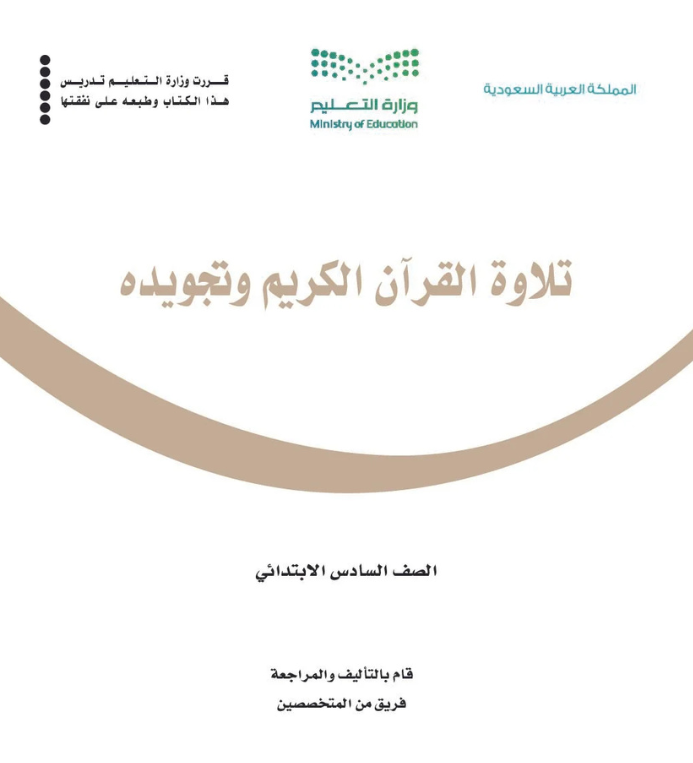 المملكة العربية السعودية

وزارة التعليم
Ministry of Education

قررت وزارة التعليم تدريس
هذا الكتاب وطبعه على نفقتها

تلاوة القرآن الكريم وتجويده

الصف السادس الابتدائي

قام بالتأليف والمراجعة
فريق من المتخصصين